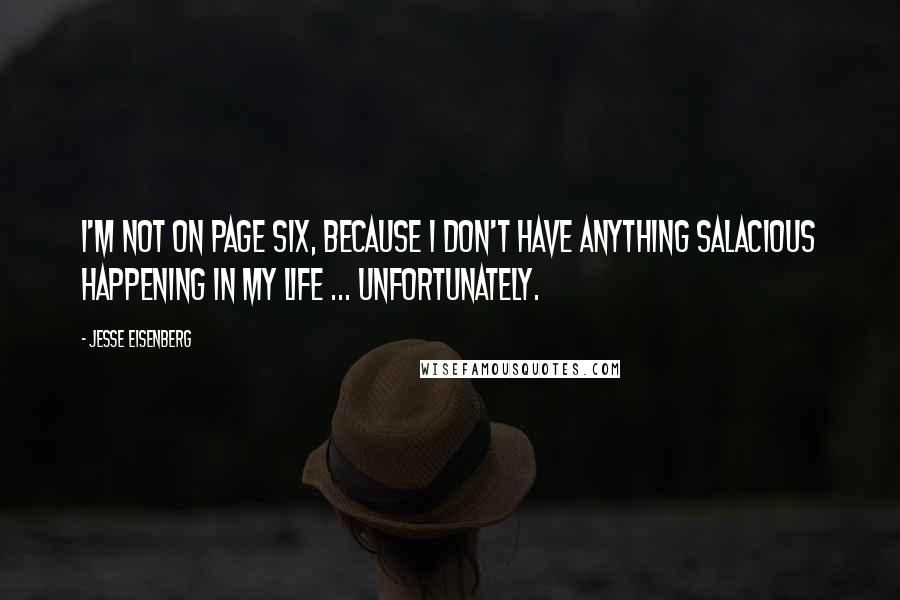 I'M NOT ON PAGE SIX, BECAUSE I DON'T HAVE ANYTHING SALACIOUS HAPPENING IN MY LIFE ... UNFORTUNATELY.

- JESSE EISENBERG

WISEFAMOUSQUOTES.COM